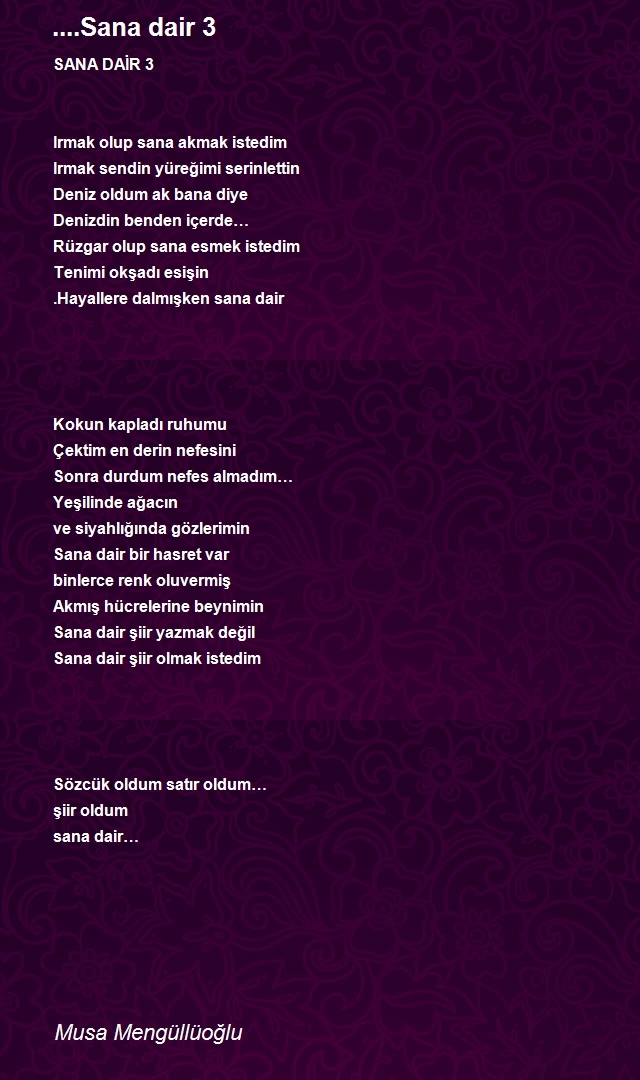 ....Sana dair 3

SANA DAİR 3

Irmak olup sana akmak istedim
Irmak sendin yüreğimi serinlettin
Deniz oldum ak bana diye
Denizdin benden içerde…
Rüzgar olup sana esmek istedim
Tenimi okşadı esişin
.Hayallere dalmışken sana dair

Kokun kapladı ruhumu
Çektim en derin nefesini
Sonra durdum nefes almadım…
Yeşilinde ağacın
ve siyahlığında gözlerimin
Sana dair bir hasret var
binlerce renk oluvermiş
Akmış hücrelerine beynimin
Sana dair şiir yazmak değil
Sana dair şiir olmak istedim

Sözcük oldum satır oldum…
şiir oldum
sana dair…

Musa Mengüllüoğlu